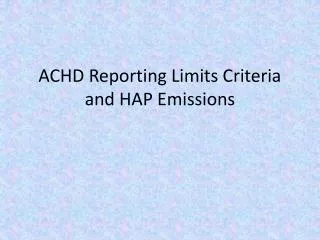 ACHD Reporting Limits Criteria and HAP Emissions